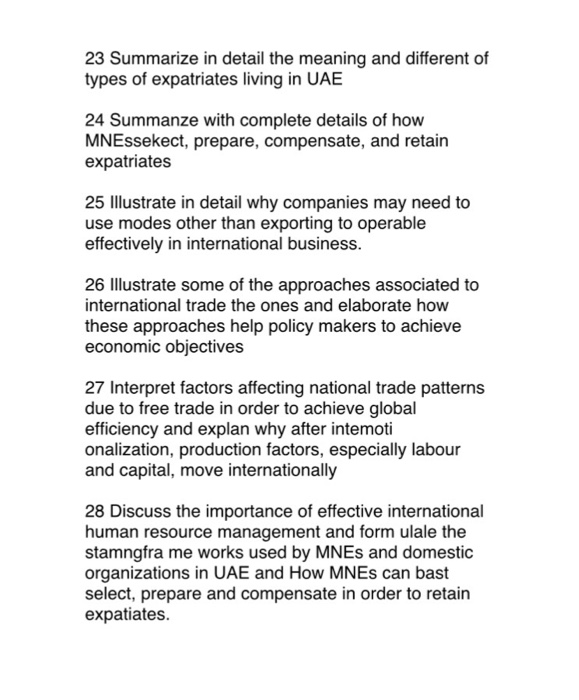 23 Summarize in detail the meaning and different of types of expatriates living in UAE

24 Summanze with complete details of how MNEssekect, prepare, compensate, and retain expatriates

25 Illustrate in detail why companies may need to use modes other than exporting to operable effectively in international business.

26 Illustrate some of the approaches associated to international trade the ones and elaborate how these approaches help policy makers to achieve economic objectives

27 Interpret factors affecting national trade patterns due to free trade in order to achieve global efficiency and explan why after intemoti onalization, production factors, especially labour and capital, move internationally

28 Discuss the importance of effective international human resource management and form ulale the stamngfra me works used by MNEs and domestic organizations in UAE and How MNEs can bast select, prepare and compensate in order to retain expatiates.